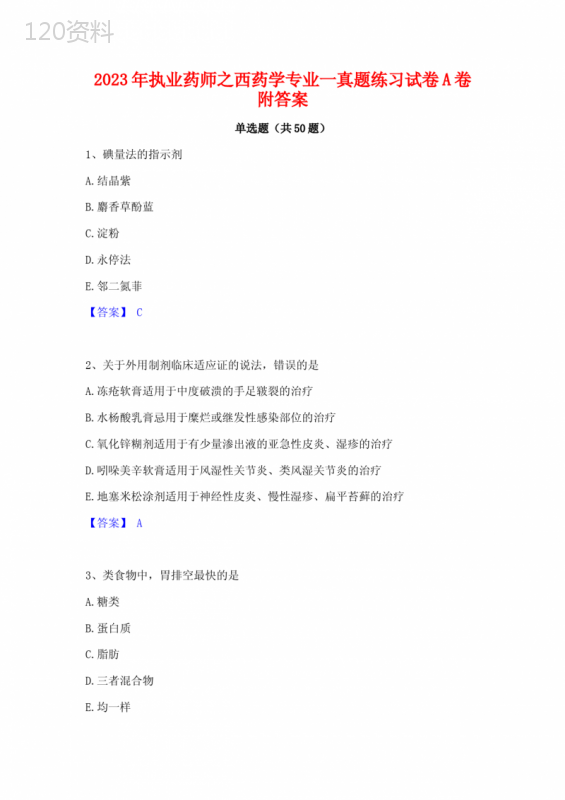 120资料

2023年执业药师之西药学专业一真题练习试卷A卷附答案

单选题（共50题）

1、碘量法的指示剂

A. 结晶紫

B. 麝香草酚蓝

C. 淀粉

D. 永停法

E. 邻二氮菲

【答案】 C

2、关于外用制剂临床适应证的说法，错误的是

A. 冻疮软膏适用于中度破溃的手足皲裂的治疗

B. 水杨酸乳膏忌用于糜烂或继发性感染部位的治疗

C. 氧化锌糊剂适用于有少量渗出液的亚急性皮炎、湿疹的治疗

D. 吲哚美辛软膏适用于风湿性关节炎、类风湿关节炎的治疗

E. 地塞米松涂剂适用于神经性皮炎、慢性湿疹、扁平苔藓的治疗

【答案】 A

3、类食物中，胃排空最快的是

A. 糖类

B. 蛋白质

C. 脂肪

D. 三者混合物

E. 均一样